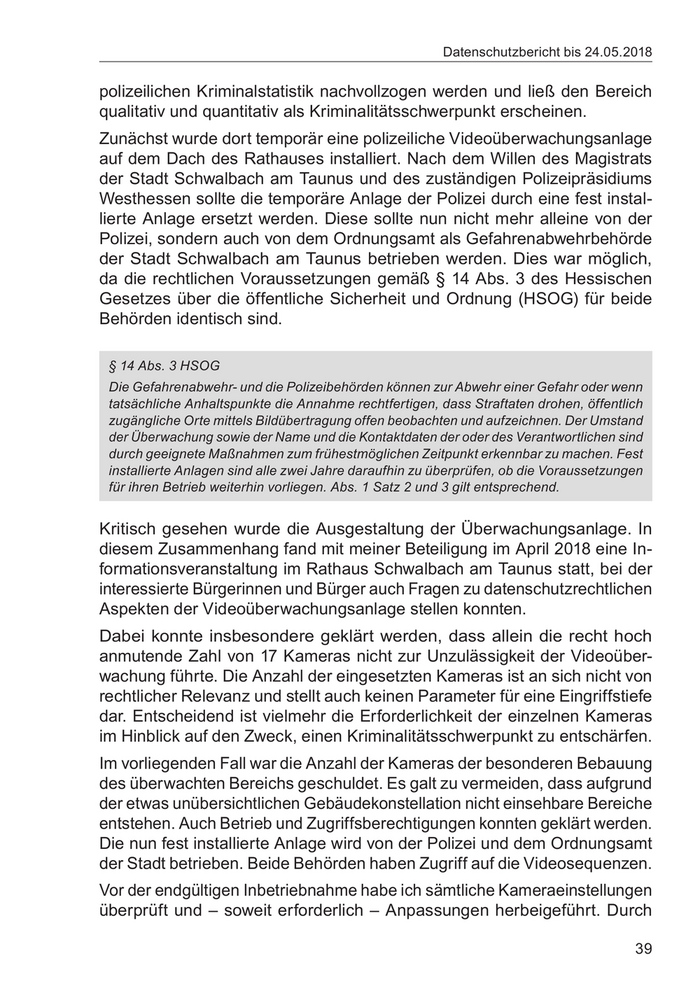 Datenschutzbericht bis 24.05.2018

polizeilichen Kriminalstatistik nachvollzogen werden und ließ den Bereich qualitativ und quantitativ als Kriminalitätsschwerpunkt erscheinen.

Zunächst wurde dort temporär eine polizeiliche Videoüberwachungsanlage auf dem Dach des Rathauses installiert. Nach dem Willen des Magistrats der Stadt Schwalbach am Taunus und des zuständigen Polizeipräsidiums Westhessen sollte die temporäre Anlage der Polizei durch eine fest installierte Anlage ersetzt werden. Diese sollte nun nicht mehr alleine von der Polizei, sondern auch von dem Ordnungsamt als Gefahrenabwehrbehörde der Stadt Schwalbach am Taunus betrieben werden. Dies war möglich, da die rechtlichen Voraussetzungen gemäß § 14 Abs. 3 des Hessischen Gesetzes über die öffentliche Sicherheit und Ordnung (HSOG) für beide Behörden identisch sind.

§ 14 Abs. 3 HSOG
Die Gefahrenabwehr- und die Polizeibehörden können zur Abwehr einer Gefahr oder wenn tatsächliche Anhaltspunkte die Annahme rechtfertigen, dass Straftaten drohen, öffentlich zugängliche Orte mittels Bildübertragung offen beobachten und aufzeichnen. Der Umstand der Überwachung sowie der Name und die Kontaktdaten der oder des Verantwortlichen sind durch geeignete Maßnahmen zum frühestmöglichen Zeitpunkt erkennbar zu machen. Fest installierte Anlagen sind alle zwei Jahre daraufhin zu überprüfen, ob die Voraussetzungen für ihren Betrieb weiterhin vorliegen. Abs. 1 Satz 2 und 3 gilt entsprechend.

Kritisch gesehen wurde die Ausgestaltung der Überwachungsanlage. In diesem Zusammenhang fand mit meiner Beteiligung im April 2018 eine Informationsveranstaltung im Rathaus Schwalbach am Taunus statt, bei der interessierte Bürgerinnen und Bürger auch Fragen zu datenschutzrechtlichen Aspekten der Videoüberwachungsanlage stellen konnten.

Dabei konnte insbesondere geklärt werden, dass allein die recht hoch anmutende Zahl von 17 Kameras nicht zur Unzulässigkeit der Videoüberwachung führte. Die Anzahl der eingesetzten Kameras ist an sich nicht von rechtlicher Relevanz und stellt auch keinen Parameter für eine Eingriffstiefe dar. Entscheidend ist vielmehr die Erforderlichkeit der einzelnen Kameras im Hinblick auf den Zweck, einen Kriminalitätsschwerpunkt zu entschärfen.

Im vorliegenden Fall war die Anzahl der Kameras der besonderen Bebauung des überwachten Bereichs geschuldet. Es galt zu vermeiden, dass aufgrund der etwas unübersichtlichen Gebäudekonstellation nicht einsehbare Bereiche entstehen. Auch Betrieb und Zugriffsberechtigungen konnten geklärt werden. Die nun fest installierte Anlage wird von der Polizei und dem Ordnungsamt der Stadt betrieben. Beide Behörden haben Zugriff auf die Videosequenzen.

Vor der endgültigen Inbetriebnahme habe ich sämtliche Kameraeinstellungen überprüft und – soweit erforderlich – Anpassungen herbeigeführt. Durch

39